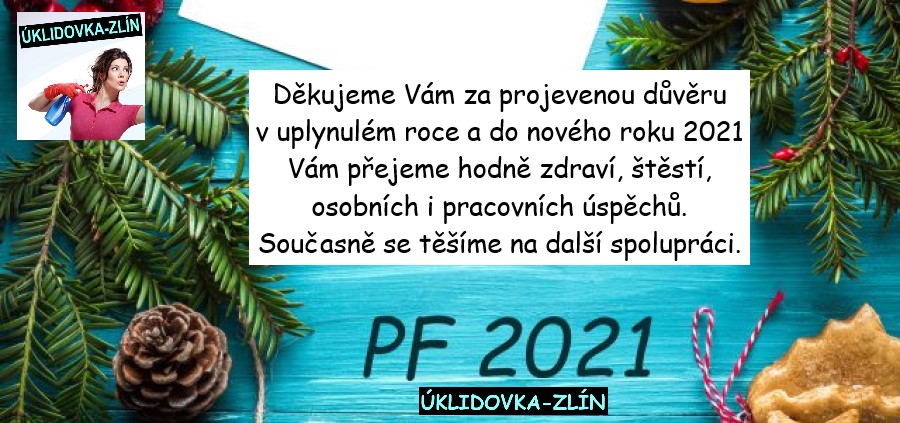 ÚKLIDOVKA-ZLÍN

Děkujeme Vám za projevenou důvěru v uplynulém roce a do nového roku 2021 Vám přejeme hodně zdraví, štěstí, osobních i pracovních úspěchů. Současně se těšíme na další spolupráci.

PF 2021

ÚKLIDOVKA-ZLÍN